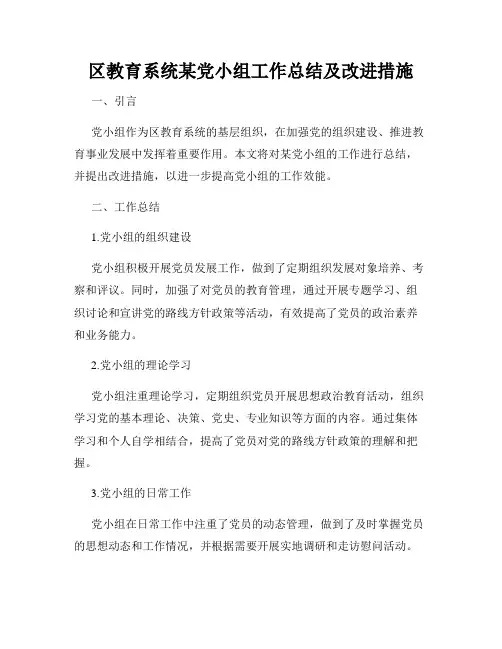 区教育系统某党小组工作总结及改进措施

一、引言

党小组作为区教育系统的基层组织，在加强党的组织建设、推进教育事业发展中发挥着重要作用。本文将对某党小组的工作进行总结，并提出改进措施，以进一步提高党小组的工作效能。

二、工作总结

1.党小组的组织建设

党小组积极开展党员发展工作，做到了定期组织发展对象培养、考察和评议。同时，加强了对党员的教育管理，通过开展专题学习、组织讨论和宣讲党的路线方针政策等活动，有效提高了党员的政治素养和业务能力。

2.党小组的理论学习

党小组注重理论学习，定期组织党员开展思想政治教育活动，组织学习党的基本理论、决策、党史、专业知识等方面的内容。通过集体学习和个人自学相结合，提高了党员对党的路线方针政策的理解和把握。

3.党小组的日常工作

党小组在日常工作中注重了党员的动态管理，做到了及时掌握党员的思想动态和工作情况，并根据需要开展实地调研和走访慰问活动。